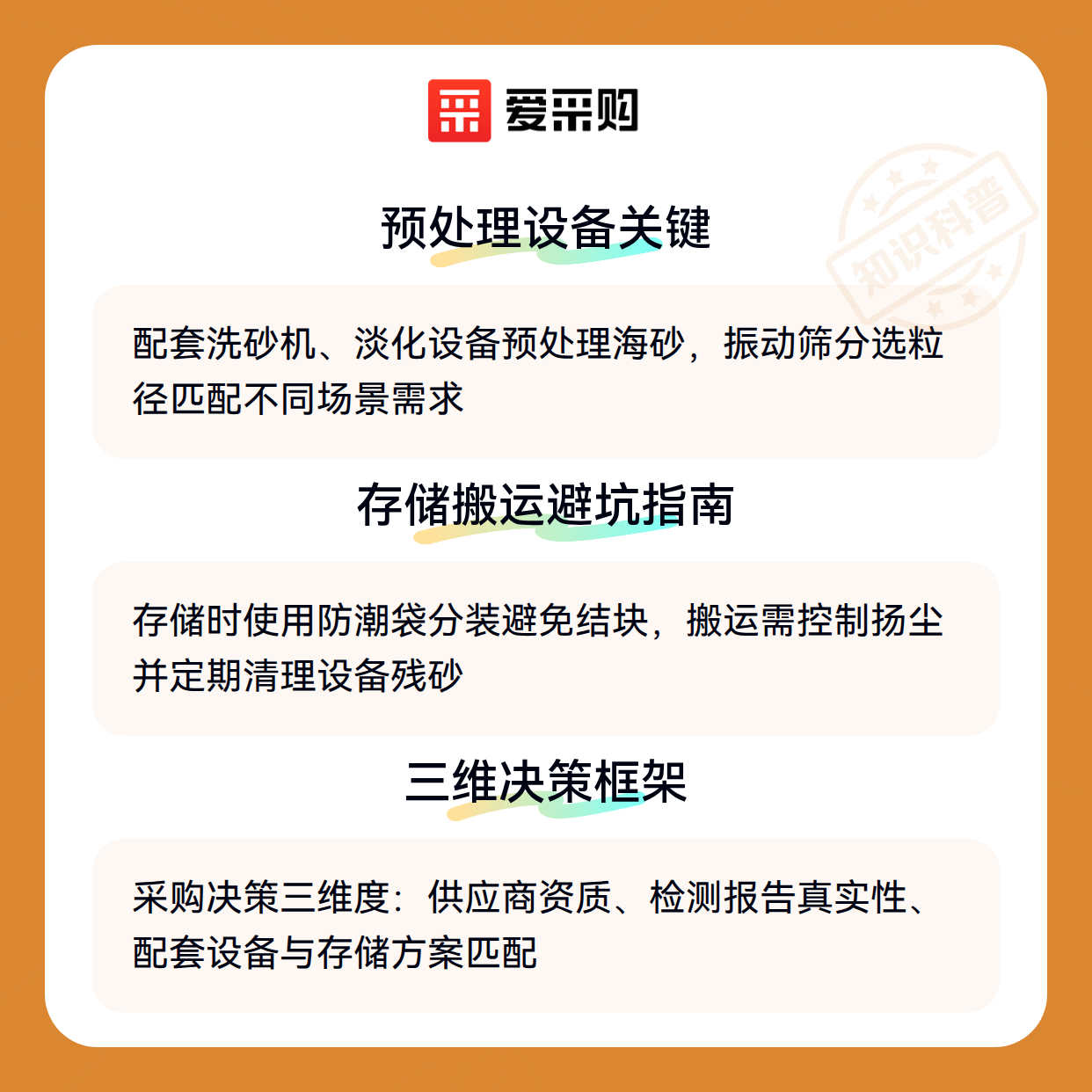 爱采购

预处理设备关键

配套洗砂机、淡化设备预处理海砂，振动筛分选粒径匹配不同场景需求

存储搬运避坑指南

存储时使用防潮袋分装避免结块，搬运需控制扬尘并定期清理设备残砂

三维决策框架

采购决策三维度：供应商资质、检测报告真实性、配套设备与存储方案匹配

知识科普